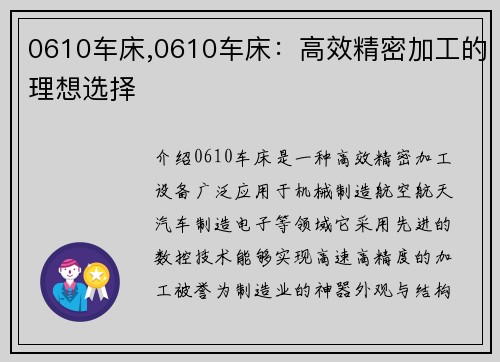 0610车床,0610车床：高效精密加工的理想选择

介绍0610车床是一种高效精密加工设备广泛应用于机械制造航空航天汽车制造电子等领域它采用先进的数控技术能够实现高速高精度的加工被誉为制造业的神器外观与结构